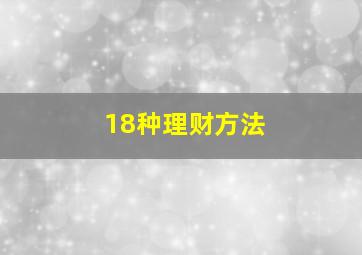 18种理财方法